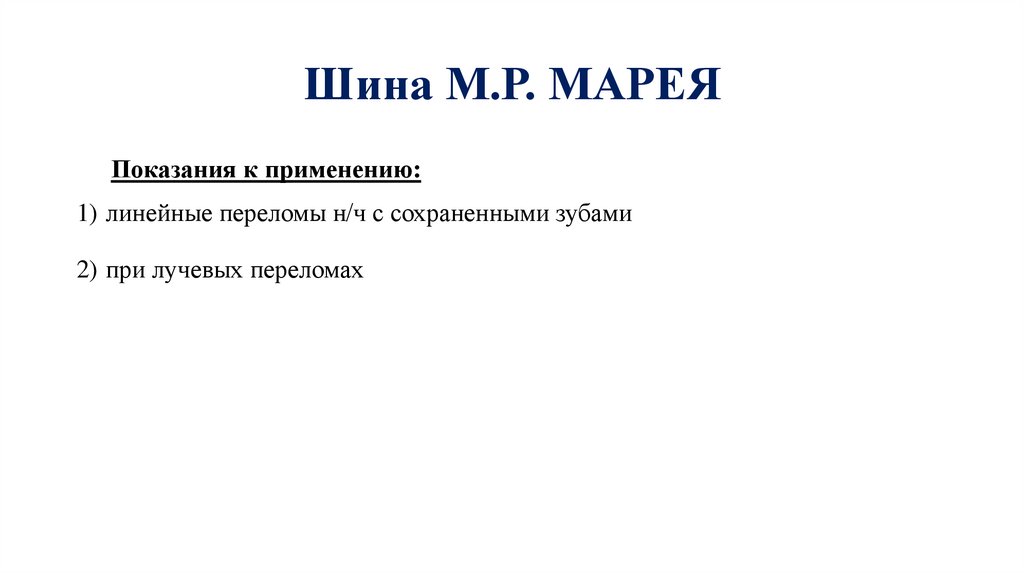 Шина М.Р. МАРЕЯ

Показания к применению:

1) линейные переломы н/ч с сохраненными зубами

2) при лучевых переломах